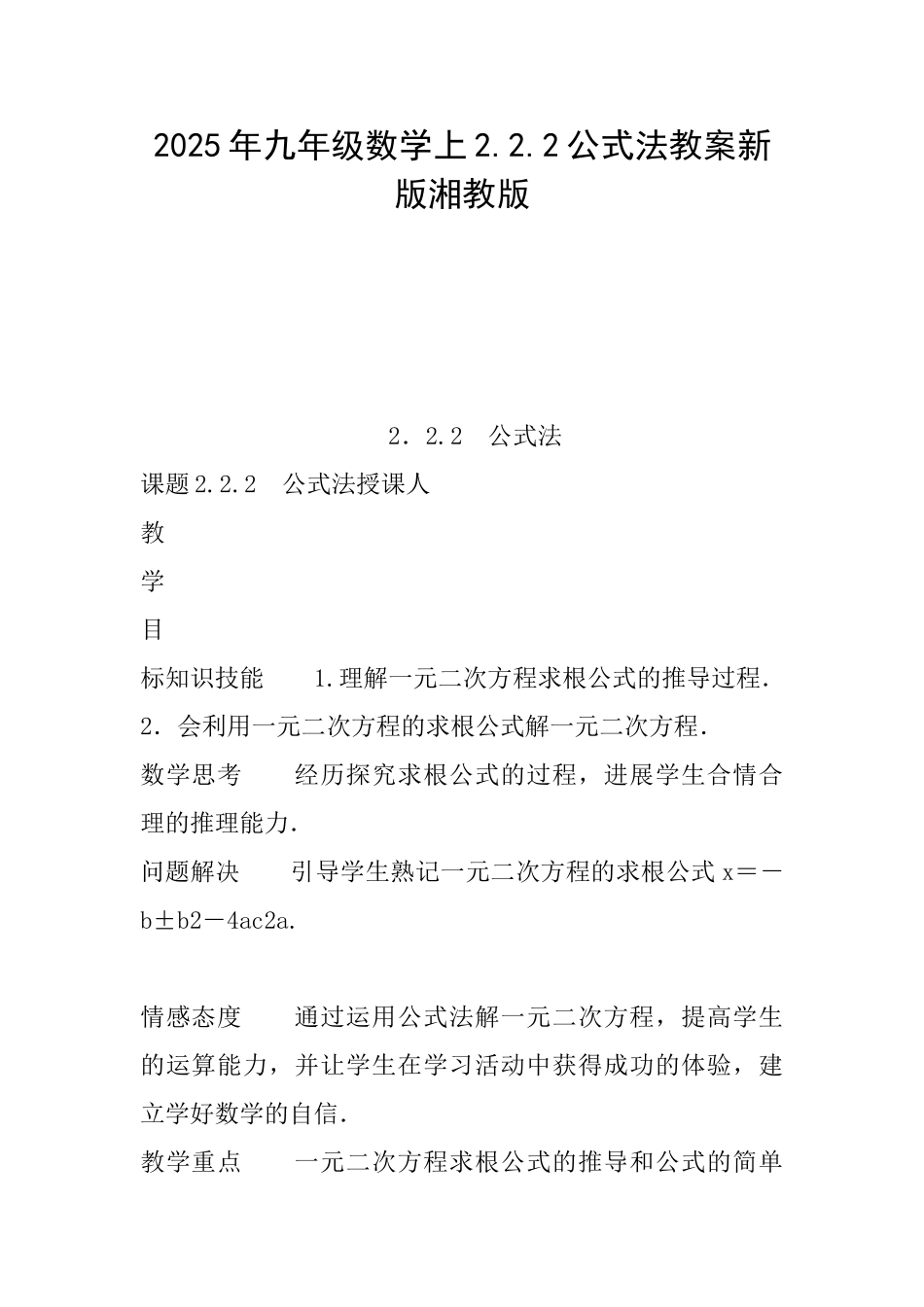 2025年九年级数学上2.2.2公式法教案新版湘教版

2．2.2　公式法

课题2.2.2　公式法授课人

教

学

目

标知识技能　　1.理解一元二次方程求根公式的推导过程.

2．会利用一元二次方程的求根公式解一元二次方程.

数学思考　　经历探究求根公式的过程，进展学生合情合理的推理能力.

问题解决　　引导学生熟记一元二次方程的求根公式x＝－b±b2－4ac2a.

情感态度　　通过运用公式法解一元二次方程，提高学生的运算能力，并让学生在学习活动中获得成功的体验，建立学好数学的自信.

教学重点　　一元二次方程求根公式的推导和公式的简单